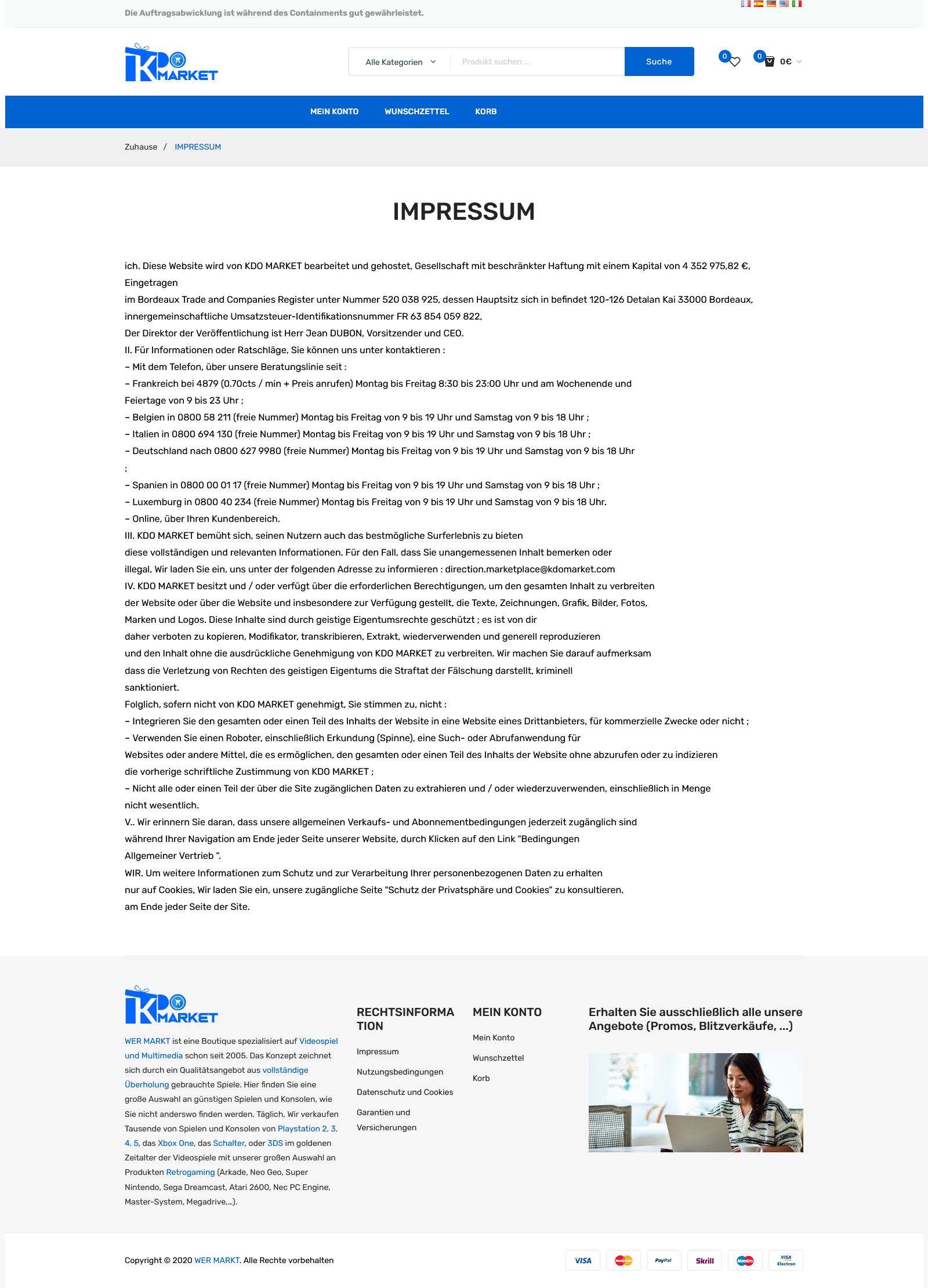 Die Auftragsabwicklung ist während des Containments gut gewährleistet.

KDO MARKET

Alle Kategorien
Produkt suchen ...
Suche

0
0
0€

MEIN KONTO
WUNSCHZETTEL
KORB

Zuhause / IMPRESSUM

IMPRESSUM

ich. Diese Website wird von KDO MARKET bearbeitet und gehostet, Gesellschaft mit beschränkter Haftung mit einem Kapital von 4 352 975,82 €, Eingetragen
im Bordeaux Trade and Companies Register unter Nummer 520 038 925, dessen Hauptsitz sich in befindet 120-126 Detalan Kai 33000 Bordeaux, innergemeinschaftliche Umsatzsteuer-Identifikationsnummer FR 63 854 059 822,
Der Direktor der Veröffentlichung ist Herr Jean DUBON, Vorsitzender und CEO.
II. Für Informationen oder Ratschläge, Sie können uns unter kontaktieren :
– Mit dem Telefon, über unsere Beratungslinie seit :
– Frankreich bei 4879 (0.70cts / min + Preis anrufen) Montag bis Freitag 8:30 bis 23:00 Uhr und am Wochenende und Feiertage von 9 bis 23 Uhr ;
– Belgien in 0800 58 211 (freie Nummer) Montag bis Freitag von 9 bis 19 Uhr und Samstag von 9 bis 18 Uhr ;
– Italien in 0800 694 130 (freie Nummer) Montag bis Freitag von 9 bis 19 Uhr und Samstag von 9 bis 18 Uhr ;
– Deutschland nach 0800 627 9980 (freie Nummer) Montag bis Freitag von 9 bis 19 Uhr und Samstag von 9 bis 18 Uhr
;
– Spanien in 0800 00 01 17 (freie Nummer) Montag bis Freitag von 9 bis 19 Uhr und Samstag von 9 bis 18 Uhr ;
– Luxemburg in 0800 40 234 (freie Nummer) Montag bis Freitag von 9 bis 19 Uhr und Samstag von 9 bis 18 Uhr.
– Online, über Ihren Kundenbereich.
III. KDO MARKET bemüht sich, seinen Nutzern auch das bestmögliche Surferlebnis zu bieten
diese vollständigen und relevanten Informationen. Für den Fall, dass Sie unangemessenen Inhalt bemerken oder
illegal, Wir laden Sie ein, uns unter der folgenden Adresse zu informieren : direction.marketplace@kdomarket.com
IV. KDO MARKET besitzt und / oder verfügt über die erforderlichen Berechtigungen, um den gesamten Inhalt zu verbreiten
der Website oder über die Website und insbesondere zur Verfügung gestellt, die Texte, Zeichnungen, Grafik, Bilder, Fotos,
Marken und Logos. Diese Inhalte sind durch geistige Eigentumsrechte geschützt ; es ist von dir
daher verboten zu kopieren, Modifikator, transkribieren, Extrakt, wiederverwenden und generell reproduzieren
und den Inhalt ohne die ausdrückliche Genehmigung von KDO MARKET zu verbreiten. Wir machen Sie darauf aufmerksam
dass die Verletzung von Rechten des geistigen Eigentums die Straftat der Fälschung darstellt, kriminell
sanktioniert.
Folglich, sofern nicht von KDO MARKET genehmigt, Sie stimmen zu, nicht :
– Integrieren Sie den gesamten oder einen Teil des Inhalts der Website in eine Website eines Drittanbieters, für kommerzielle Zwecke oder nicht ;
– Verwenden Sie einen Roboter, einschließlich Erkundung (Spinne), eine Such- oder Abrufanwendung für
Websites oder andere Mittel, die es ermöglichen, den gesamten oder einen Teil des Inhalts der Website ohne abzurufen oder zu indizieren
die vorherige schriftliche Zustimmung von KDO MARKET ;
– Nicht alle oder einen Teil der über die Site zugänglichen Daten zu extrahieren und / oder wiederzuverwenden, einschließlich in Menge
nicht wesentlich.
V.. Wir erinnern Sie daran, dass unsere allgemeinen Verkaufs- und Abonnementbedingungen jederzeit zugänglich sind
während Ihrer Navigation am Ende jeder Seite unserer Website, durch Klicken auf den Link "Bedingungen
Allgemeiner Vertrieb ".
WIR. Um weitere Informationen zum Schutz und zur Verarbeitung Ihrer personenbezogenen Daten zu erhalten
nur auf Cookies, Wir laden Sie ein, unsere zugängliche Seite "Schutz der Privatsphäre und Cookies" zu konsultieren.
am Ende jeder Seite der Site.

KDO MARKET

WER MARKT ist eine Boutique spezialisiert auf Videospiel und Multimedia schon seit 2005. Das Konzept zeichnet sich durch ein Qualitätsangebot aus vollständige Überholung gebrauchte Spiele. Hier finden Sie eine große Auswahl an günstigen Spielen und Konsolen, wie Sie nicht anderswo finden werden. Täglich, Wir verkaufen Tausende von Spielen und Konsolen von Playstation 2, 3, 4, 5, das Xbox One, das Schalter, oder 3DS im goldenen Zeitalter der Videospiele mit unserer großen Auswahl an Produkten Retrogaming (Arkade, Neo Geo, Super Nintendo, Sega Dreamcast, Atari 2600, Nec PC Engine, Master-System, Megadrive,...).

RECHTSINFORMATION
Impressum
Nutzungsbedingungen
Datenschutz und Cookies
Garantien und Versicherungen

MEIN KONTO
Mein Konto
Wunschzettel
Korb

Erhalten Sie ausschließlich alle unsere Angebote (Promos, Blitzverkäufe, ...)

Copyright © 2020 WER MARKT. Alle Rechte vorbehalten

VISA
PayPal
Skrill
Maestro
VISA Electron